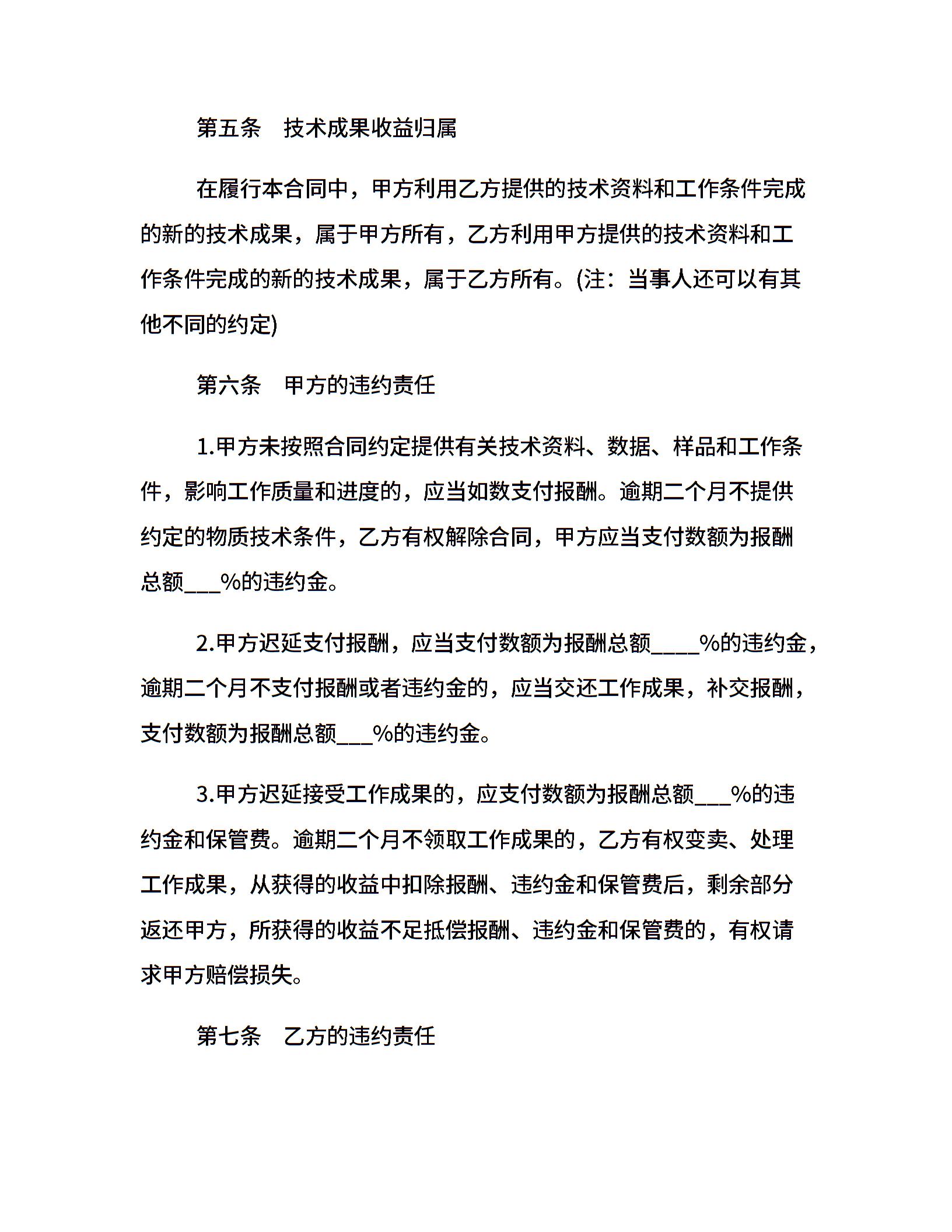 第五条　技术成果收益归属

在履行本合同中，甲方利用乙方提供的技术资料和工作条件完成的新的技术成果，属于甲方所有，乙方利用甲方提供的技术资料和工作条件完成的新的技术成果，属于乙方所有。(注：当事人还可以有其他不同的约定)

第六条　甲方的违约责任

1.甲方未按照合同约定提供有关技术资料、数据、样品和工作条件，影响工作质量和进度的，应当如数支付报酬。逾期二个月不提供约定的物质技术条件，乙方有权解除合同，甲方应当支付数额为报酬总额___%的违约金。

2.甲方迟延支付报酬，应当支付数额为报酬总额____%的违约金，逾期二个月不支付报酬或者违约金的，应当交还工作成果，补交报酬，支付数额为报酬总额___%的违约金。

3.甲方迟延接受工作成果的，应支付数额为报酬总额___%的违约金和保管费。逾期二个月不领取工作成果的，乙方有权变卖、处理工作成果，从获得的收益中扣除报酬、违约金和保管费后，剩余部分返还甲方，所获得的收益不足抵偿报酬、违约金和保管费的，有权请求甲方赔偿损失。

第七条　乙方的违约责任